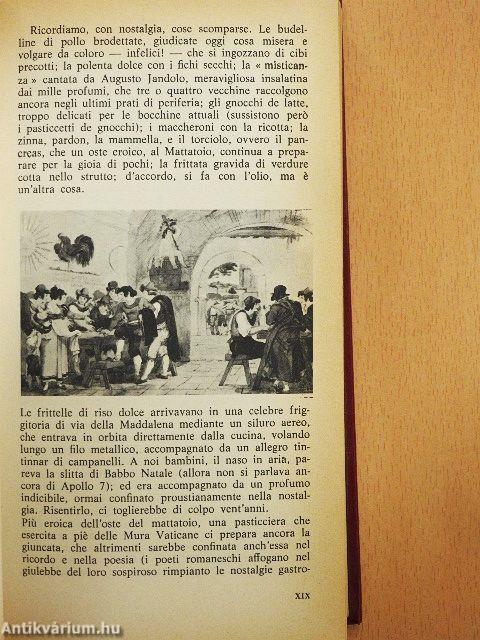 Ricordiamo, con nostalgia, cose scomparse. Le budelline di pollo brodettate, giudicate oggi cosa misera e volgare da coloro — infelici! — che si ingozzano di cibi precotti; la polenta dolce con i fichi secchi; la « misticanza » cantata da Augusto Jandolo, meravigliosa insalatina dai mille profumi, che tre o quattro vecchine raccolgono ancora negli ultimi prati di periferia; gli gnocchi de latte, troppo delicati per le bocchine attuali (sussistono però i pasticcetti di gnocchi); i maccheroni con la ricotta; la zinna, pardon, la mammella, e il torciolo, ovvero il pancreas, che un oste eroico, al Mattatoio, continua a preparare per la gioia di pochi; la frittata gravida di verdure cotta nello strutto; d'accordo, si fa con l'olio, ma è un'altra cosa.

Le frittelle di riso dolce arrivavano in una celebre friggitoria di via della Maddalena mediante un siluro aereo, che entrava in orbita direttamente dalla cucina, volando lungo un filo metallico, accompagnato da un allegro tintinnar di campanelli. A noi bambini, il naso in aria, pareva la slitta di Babbo Natale (allora non si parlava ancora di Apollo 7); ed era accompagnato da un profumo indicibile, ormai confinato proustianamente nella nostalgia. Risentirlo, ci toglierebbe di colpo vent'anni.
Più eroica dell'oste del mattatoio, una pasticciera che esercita a piè delle Mura Vaticane ci prepara ancora la giuncata, che altrimenti sarebbe confinata anch'essa nel ricordo e nella poesia (i poeti romaneschi affogano nel giulebbe del loro sospiroso rimpianto le nostalgie gastro-

XIX

Antikvárium.hu